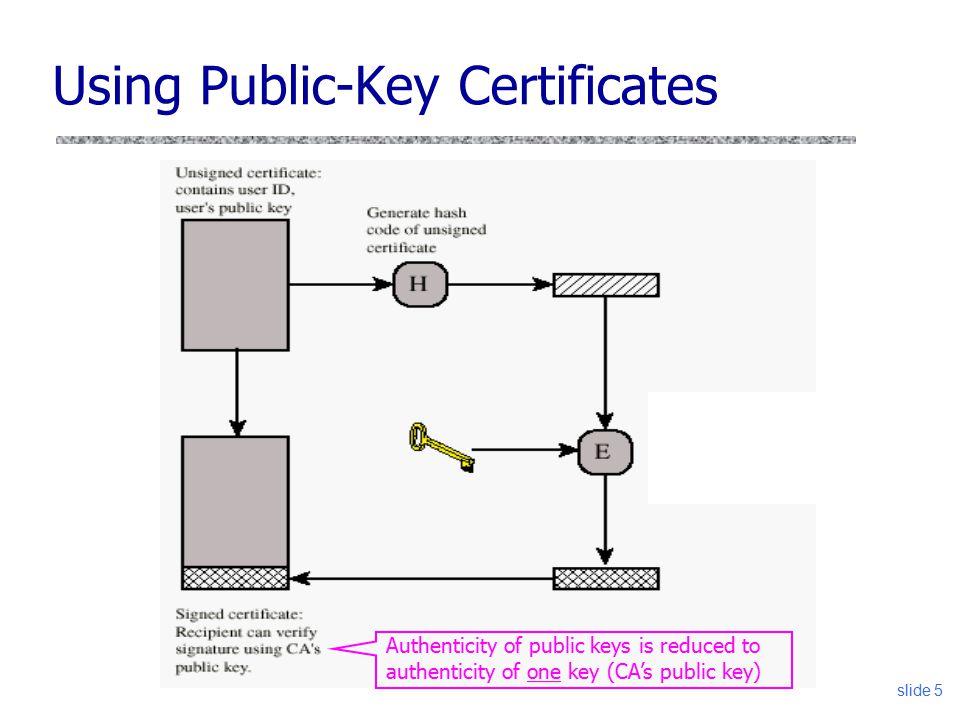 Using Public-Key Certificates

Unsigned certificate: contains user ID, user's public key

Generate hash code of unsigned certificate

H

E

Signed certificate: Recipient can verify signature using CA's public key.

Authenticity of public keys is reduced to authenticity of one key (CA's public key)

slide 5